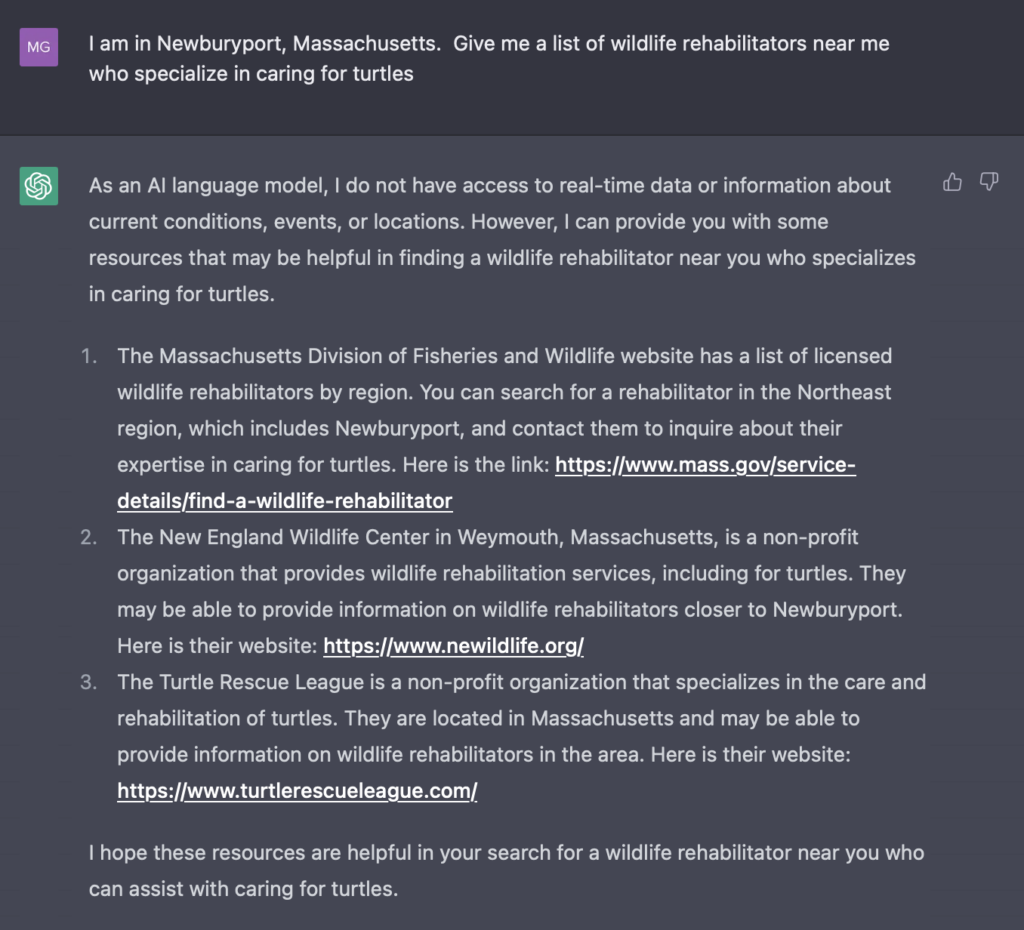 MG

I am in Newburyport, Massachusetts. Give me a list of wildlife rehabilitators near me who specialize in caring for turtles

As an AI language model, I do not have access to real-time data or information about current conditions, events, or locations. However, I can provide you with some resources that may be helpful in finding a wildlife rehabilitator near you who specializes in caring for turtles.

1. The Massachusetts Division of Fisheries and Wildlife website has a list of licensed wildlife rehabilitators by region. You can search for a rehabilitator in the Northeast region, which includes Newburyport, and contact them to inquire about their expertise in caring for turtles. Here is the link: https://www.mass.gov/service-details/find-a-wildlife-rehabilitator
2. The New England Wildlife Center in Weymouth, Massachusetts, is a non-profit organization that provides wildlife rehabilitation services, including for turtles. They may be able to provide information on wildlife rehabilitators closer to Newburyport. Here is their website: https://www.newildlife.org/
3. The Turtle Rescue League is a non-profit organization that specializes in the care and rehabilitation of turtles. They are located in Massachusetts and may be able to provide information on wildlife rehabilitators in the area. Here is their website: https://www.turtlerescueleague.com/

I hope these resources are helpful in your search for a wildlife rehabilitator near you who can assist with caring for turtles.